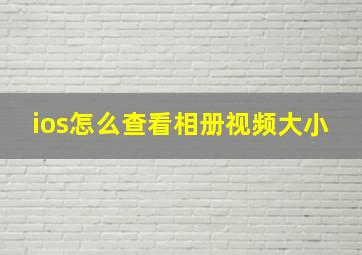 ios怎么查看相册视频大小